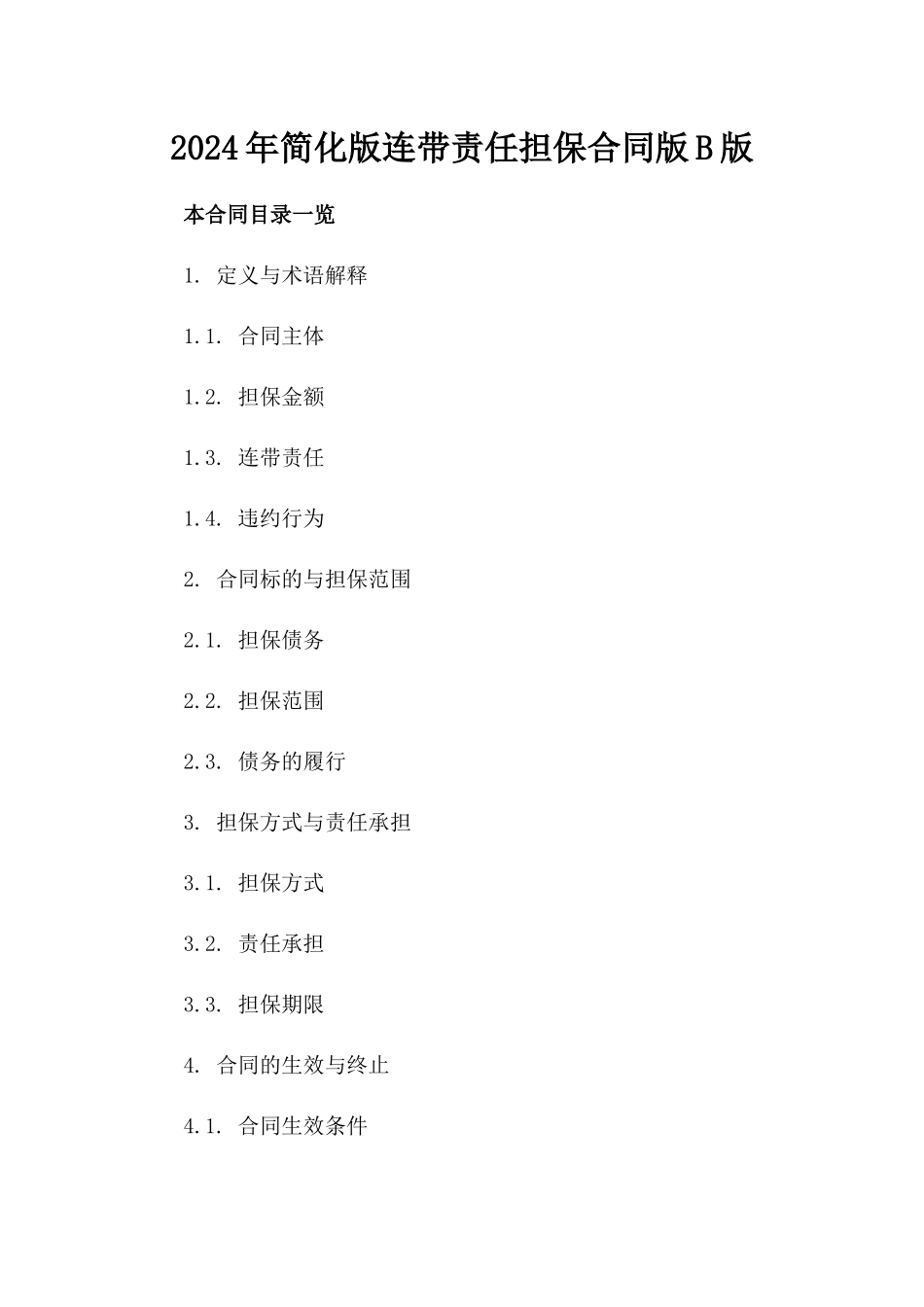 2024年简化版连带责任担保合同版B版

本合同目录一览

1. 定义与术语解释

1.1. 合同主体

1.2. 担保金额

1.3. 连带责任

1.4. 违约行为

2. 合同标的与担保范围

2.1. 担保债务

2.2. 担保范围

2.3. 债务的履行

3. 担保方式与责任承担

3.1. 担保方式

3.2. 责任承担

3.3. 担保期限

4. 合同的生效与终止

4.1. 合同生效条件